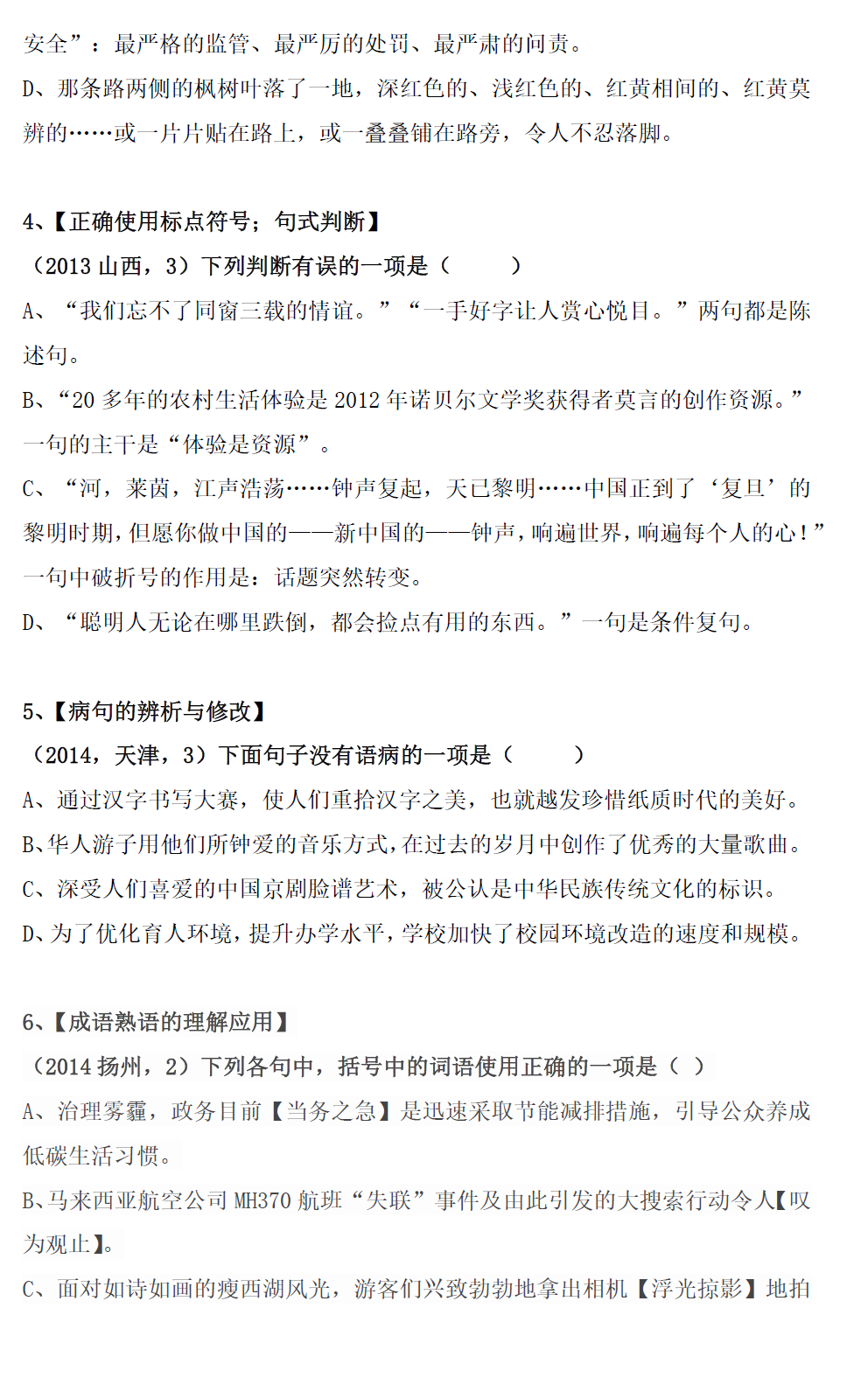 安全”：最严格的监管、最严厉的处罚、最严肃的问责。

D、那条路两侧的枫树叶落了一地，深红色的、浅红色的、红黄相间的、红黄莫辨的……或一片片贴在路上，或一叠叠铺在路旁，令人不忍落脚。

4、【正确使用标点符号；句式判断】

（2013 山西，3）下列判断有误的一项是（　　）

A、“我们忘不了同窗三载的情谊。”“一手好字让人赏心悦目。”两句都是陈述句。

B、“20 多年的农村生活体验是 2012 年诺贝尔文学奖获得者莫言的创作资源。”一句的主干是“体验是资源”。

C、“河，莱茵，江声浩荡……钟声复起，天已黎明……中国正到了‘复旦’的黎明时期，但愿你做中国的——新中国的——钟声，响遍世界，响遍每个人的心！”一句中破折号的作用是：话题突然转变。

D、“聪明人无论在哪里跌倒，都会捡点有用的东西。”一句是条件复句。

5、【病句的辨析与修改】

（2014，天津，3）下面句子没有语病的一项是（　　）

A、通过汉字书写大赛，使人们重拾汉字之美，也就越发珍惜纸质时代的美好。

B、华人游子用他们所钟爱的音乐方式，在过去的岁月中创作了优秀的大量歌曲。

C、深受人们喜爱的中国京剧脸谱艺术，被公认是中华民族传统文化的标识。

D、为了优化育人环境，提升办学水平，学校加快了校园环境改造的速度和规模。

6、【成语熟语的理解应用】

（2014 扬州，2）下列各句中，括号中的词语使用正确的一项是（ ）

A、治理雾霾，政务目前【当务之急】是迅速采取节能减排措施，引导公众养成低碳生活习惯。

B、马来西亚航空公司 MH370 航班“失联”事件及由此引发的大搜索行动令人【叹为观止】。

C、面对如诗如画的瘦西湖风光，游客们兴致勃勃地拿出相机【浮光掠影】地拍